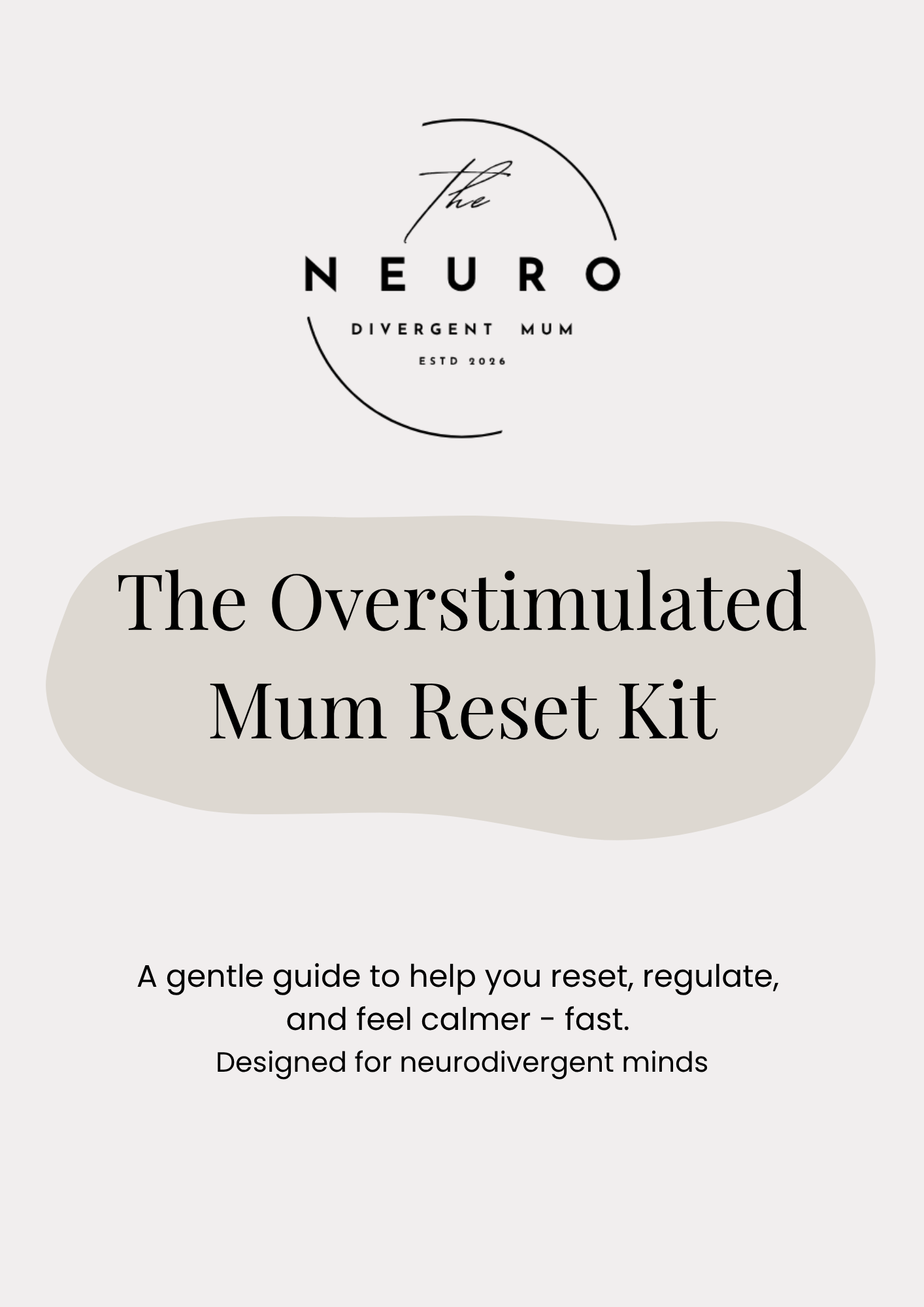 The
NEURO
DIVERGENT MUM
ESTD 2026

The Overstimulated Mum Reset Kit

A gentle guide to help you reset, regulate, and feel calmer - fast.
Designed for neurodivergent minds